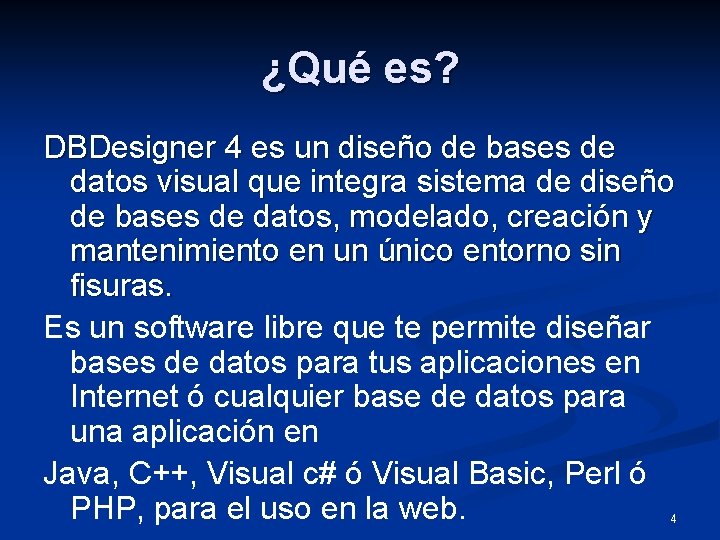 ¿Qué es?

DBDesigner 4 es un diseño de bases de datos visual que integra sistema de diseño de bases de datos, modelado, creación y mantenimiento en un único entorno sin fisuras.

Es un software libre que te permite diseñar bases de datos para tus aplicaciones en Internet ó cualquier base de datos para una aplicación en

Java, C++, Visual c# ó Visual Basic, Perl ó PHP, para el uso en la web.

4